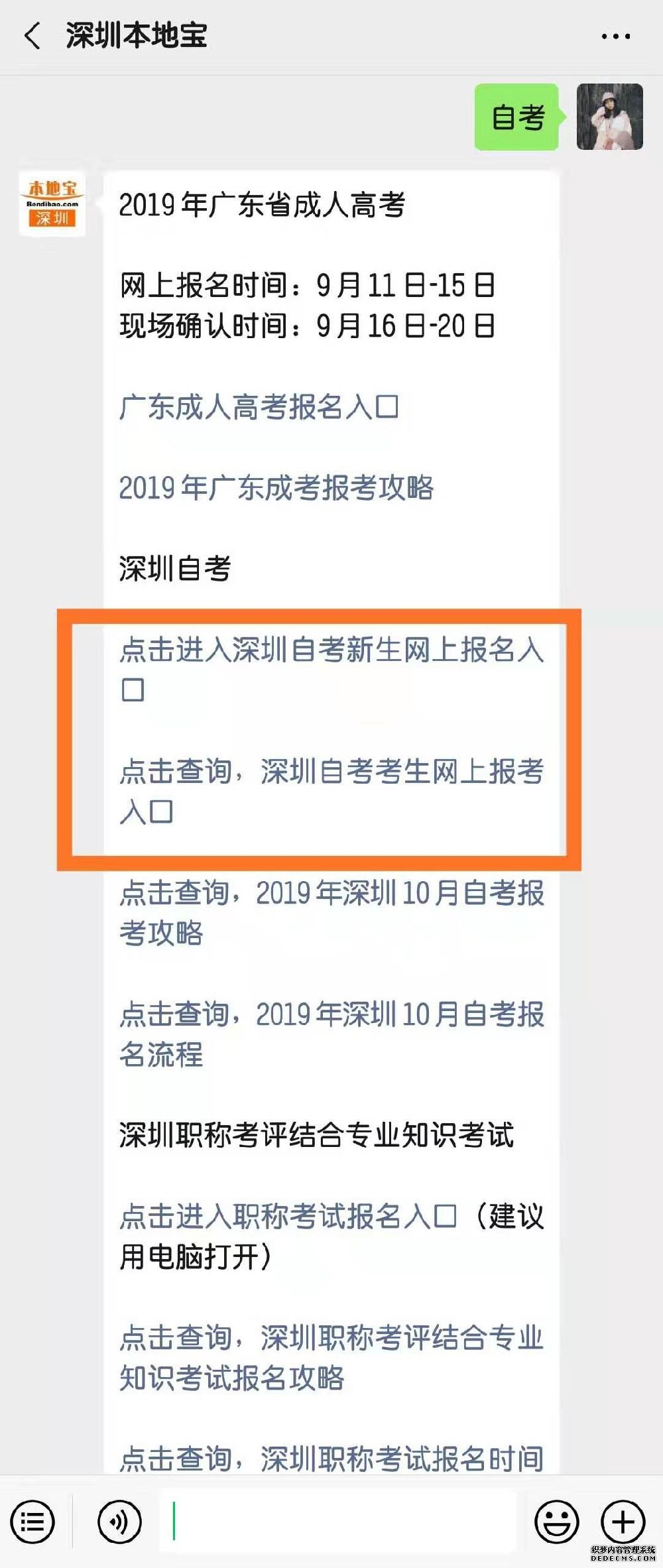 深圳本地宝

自考

本地宝
Bendibao.com
深圳

2019年广东省成人高考

网上报名时间：9月11日-15日
现场确认时间：9月16日-20日

广东成人高考报名入口

2019年广东成考报考攻略

深圳自考

点击进入深圳自考新生网上报名入口

点击查询，深圳自考考生网上报考入口

点击查询，2019年深圳10月自考报考攻略

点击查询，2019年深圳10月自考报名流程

深圳职称考评结合专业知识考试

点击进入职称考试报名入口（建议用电脑打开）

点击查询，深圳职称考评结合专业知识考试报名攻略

点击查询，深圳职称考试报名时间

织梦内容管理系统
DEDECMS.COM